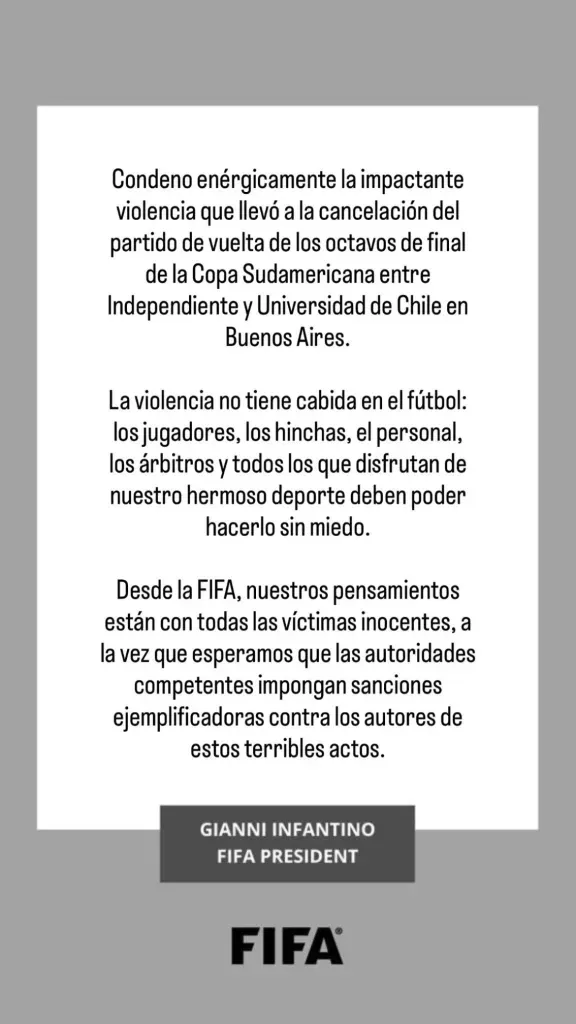 Condeno enérgicamente la impactante violencia que llevó a la cancelación del partido de vuelta de los octavos de final de la Copa Sudamericana entre Independiente y Universidad de Chile en Buenos Aires.

La violencia no tiene cabida en el fútbol: los jugadores, los hinchas, el personal, los árbitros y todos los que disfrutan de nuestro hermoso deporte deben poder hacerlo sin miedo.

Desde la FIFA, nuestros pensamientos están con todas las víctimas inocentes, a la vez que esperamos que las autoridades competentes impongan sanciones ejemplificadoras contra los autores de estos terribles actos.

GIANNI INFANTINO
FIFA PRESIDENT

FIFA®